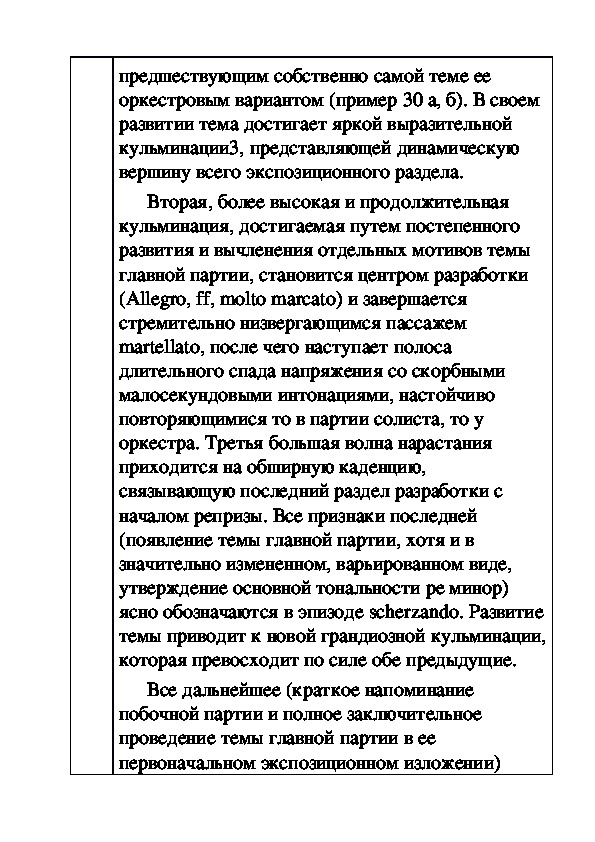 предшествующим собственно самой теме ее оркестровым вариантом (пример 30 а, б). В своем развитии тема достигает яркой выразительной кульминации3, представляющей динамическую вершину всего экспозиционного раздела.

Вторая, более высокая и продолжительная кульминация, достигаемая путем постепенного развития и вычленения отдельных мотивов темы главной партии, становится центром разработки (Allegro, ff, molto marcato) и завершается стремительно низвергающимся пассажем martellato, после чего наступает полоса длительного спада напряжения со скорбными малосекундовыми интонациями, настойчиво повторяющимися то в партии солиста, то у оркестра. Третья большая волна нарастания приходится на обширную каденцию, связывающую последний раздел разработки с началом репризы. Все признаки последней (появление темы главной партии, хотя и в значительно измененном, варьированном виде, утверждение основной тональности ре минор) ясно обозначаются в эпизоде scherzando. Развитие темы приводит к новой грандиозной кульминации, которая превосходит по силе обе предыдущие.

Все дальнейшее (краткое напоминание побочной партии и полное заключительное проведение темы главной партии в ее первоначальном экспозиционном изложении)